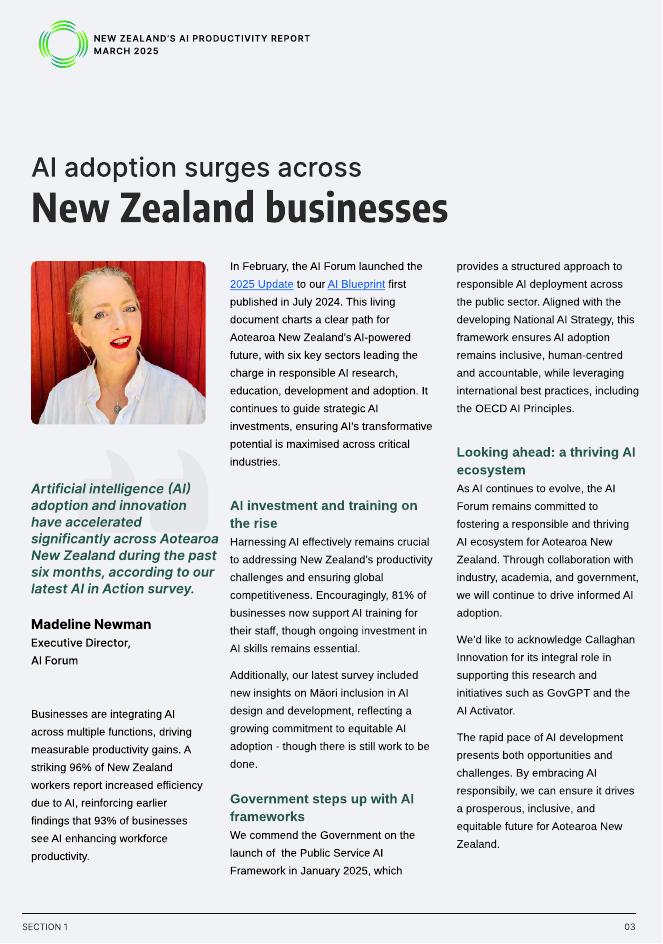 NEW ZEALAND'S AI PRODUCTIVITY REPORT
MARCH 2025

AI adoption surges across
New Zealand businesses

Artificial intelligence (AI) adoption and innovation have accelerated significantly across Aotearoa New Zealand during the past six months, according to our latest AI in Action survey.

Madeline Newman
Executive Director,
AI Forum

Businesses are integrating AI across multiple functions, driving measurable productivity gains. A striking 96% of New Zealand workers report increased efficiency due to AI, reinforcing earlier findings that 93% of businesses see AI enhancing workforce productivity.

In February, the AI Forum launched the 2025 Update to our AI Blueprint first published in July 2024. This living document charts a clear path for Aotearoa New Zealand's AI-powered future, with six key sectors leading the charge in responsible AI research, education, development and adoption. It continues to guide strategic AI investments, ensuring AI's transformative potential is maximised across critical industries.

AI investment and training on the rise
Harnessing AI effectively remains crucial to addressing New Zealand's productivity challenges and ensuring global competitiveness. Encouragingly, 81% of businesses now support AI training for their staff, though ongoing investment in AI skills remains essential.

Additionally, our latest survey included new insights on Māori inclusion in AI design and development, reflecting a growing commitment to equitable AI adoption - though there is still work to be done.

Government steps up with AI frameworks
We commend the Government on the launch of the Public Service AI Framework in January 2025, which provides a structured approach to responsible AI deployment across the public sector. Aligned with the developing National AI Strategy, this framework ensures AI adoption remains inclusive, human-centred and accountable, while leveraging international best practices, including the OECD AI Principles.

Looking ahead: a thriving AI ecosystem
As AI continues to evolve, the AI Forum remains committed to fostering a responsible and thriving AI ecosystem for Aotearoa New Zealand. Through collaboration with industry, academia, and government, we will continue to drive informed AI adoption.

We'd like to acknowledge Callaghan Innovation for its integral role in supporting this research and initiatives such as GovGPT and the AI Activator.

The rapid pace of AI development presents both opportunities and challenges. By embracing AI responsibily, we can ensure it drives a prosperous, inclusive, and equitable future for Aotearoa New Zealand.

SECTION 1
03